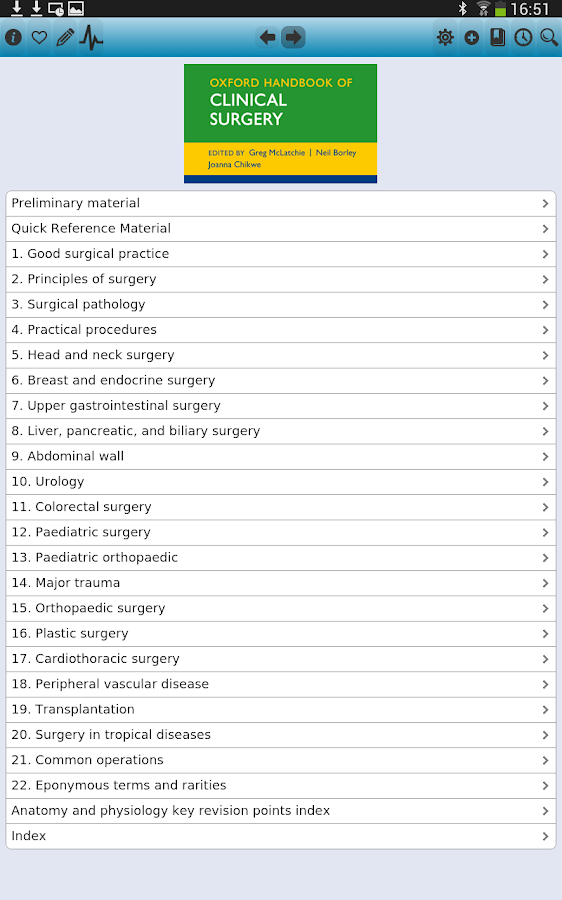 16:51

OXFORD HANDBOOK OF
CLINICAL SURGERY
EDITED BY Greg McLatchie | Neil Borley
Joanna Chikwe

Preliminary material
Quick Reference Material
1. Good surgical practice
2. Principles of surgery
3. Surgical pathology
4. Practical procedures
5. Head and neck surgery
6. Breast and endocrine surgery
7. Upper gastrointestinal surgery
8. Liver, pancreatic, and biliary surgery
9. Abdominal wall
10. Urology
11. Colorectal surgery
12. Paediatric surgery
13. Paediatric orthopaedic
14. Major trauma
15. Orthopaedic surgery
16. Plastic surgery
17. Cardiothoracic surgery
18. Peripheral vascular disease
19. Transplantation
20. Surgery in tropical diseases
21. Common operations
22. Eponymous terms and rarities
Anatomy and physiology key revision points index
Index